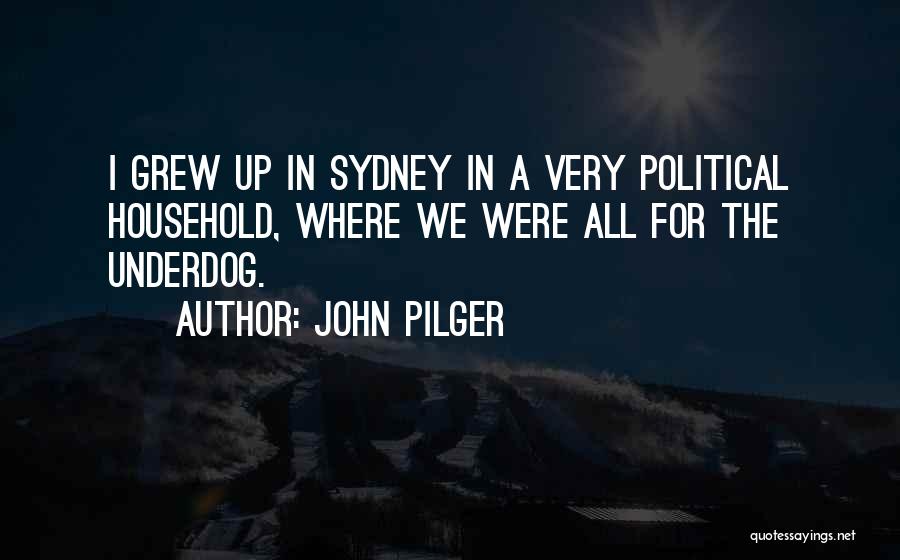 I GREW UP IN SYDNEY IN A VERY POLITICAL HOUSEHOLD, WHERE WE WERE ALL FOR THE UNDERDOG.

AUTHOR: JOHN PILGER

quotessayings.net